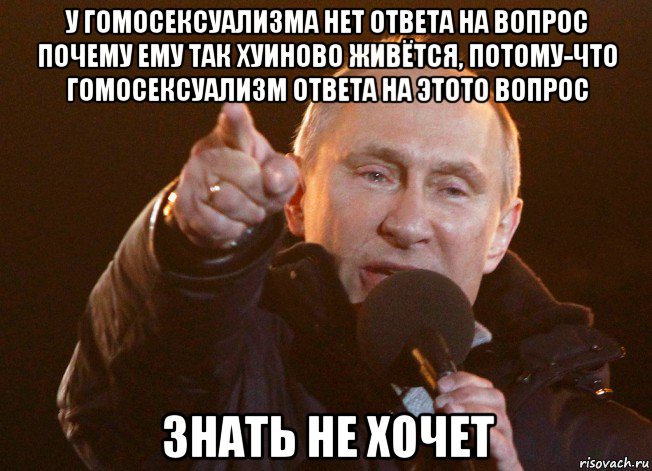 У ГОМОСЕКСУАЛИЗМА НЕТ ОТВЕТА НА ВОПРОС ПОЧЕМУ ЕМУ ТАК ХУИНОВО ЖИВЁТСЯ, ПОТОМУ-ЧТО ГОМОСЕКСУАЛИЗМ ОТВЕТА НА ЭТОТО ВОПРОС

ЗНАТЬ НЕ ХОЧЕТ

risovach.ru